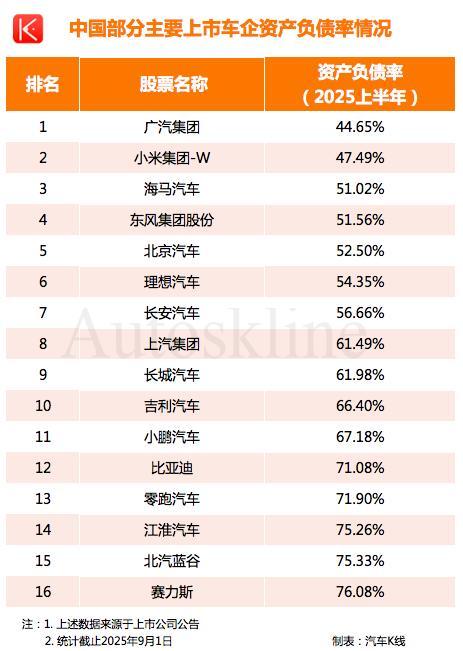 中国部分主要上市车企资产负债率情况

| 排名 | 股票名称 | 资产负债率（2025上半年） |
|---|---|---|
| 1 | 广汽集团 | 44.65% |
| 2 | 小米集团-W | 47.49% |
| 3 | 海马汽车 | 51.02% |
| 4 | 东风集团股份 | 51.56% |
| 5 | 北京汽车 | 52.50% |
| 6 | 理想汽车 | 54.35% |
| 7 | 长安汽车 | 56.66% |
| 8 | 上汽集团 | 61.49% |
| 9 | 长城汽车 | 61.98% |
| 10 | 吉利汽车 | 66.40% |
| 11 | 小鹏汽车 | 67.18% |
| 12 | 比亚迪 | 71.08% |
| 13 | 零跑汽车 | 71.90% |
| 14 | 江淮汽车 | 75.26% |
| 15 | 北汽蓝谷 | 75.33% |
| 16 | 赛力斯 | 76.08% |

Autoskline

注：1. 上述数据来源于上市公司公告
2. 统计截止2025年9月1日

制表：汽车K线